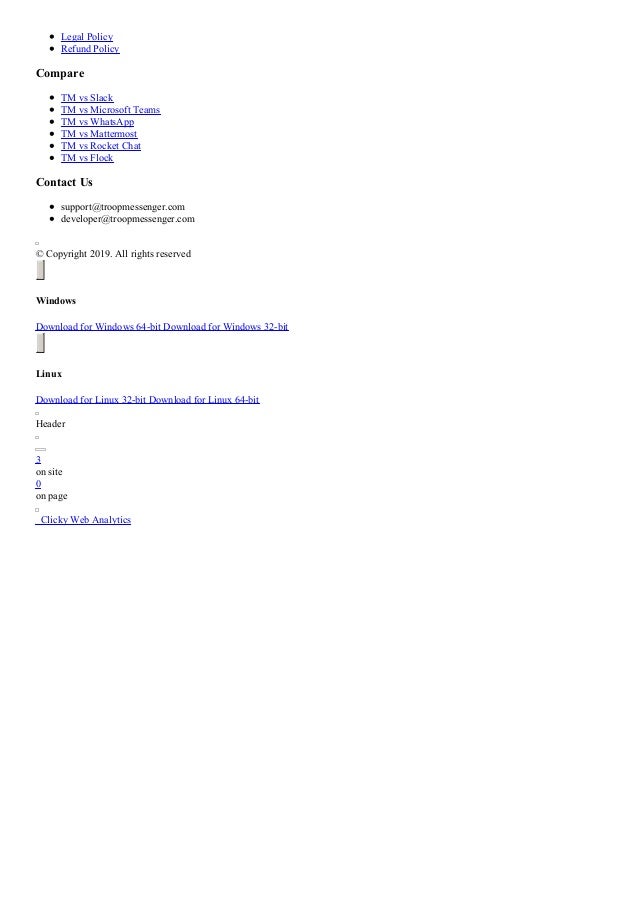 - Legal Policy
- Refund Policy

Compare

- TM vs Slack
- TM vs Microsoft Teams
- TM vs WhatsApp
- TM vs Mattermost
- TM vs Rocket Chat
- TM vs Flock

Contact Us

- support@troopmessenger.com
- developer@troopmessenger.com

© Copyright 2019. All rights reserved

Windows

Download for Windows 64-bit Download for Windows 32-bit

Linux

Download for Linux 32-bit Download for Linux 64-bit

Header

3
on site
0
on page

Clicky Web Analytics